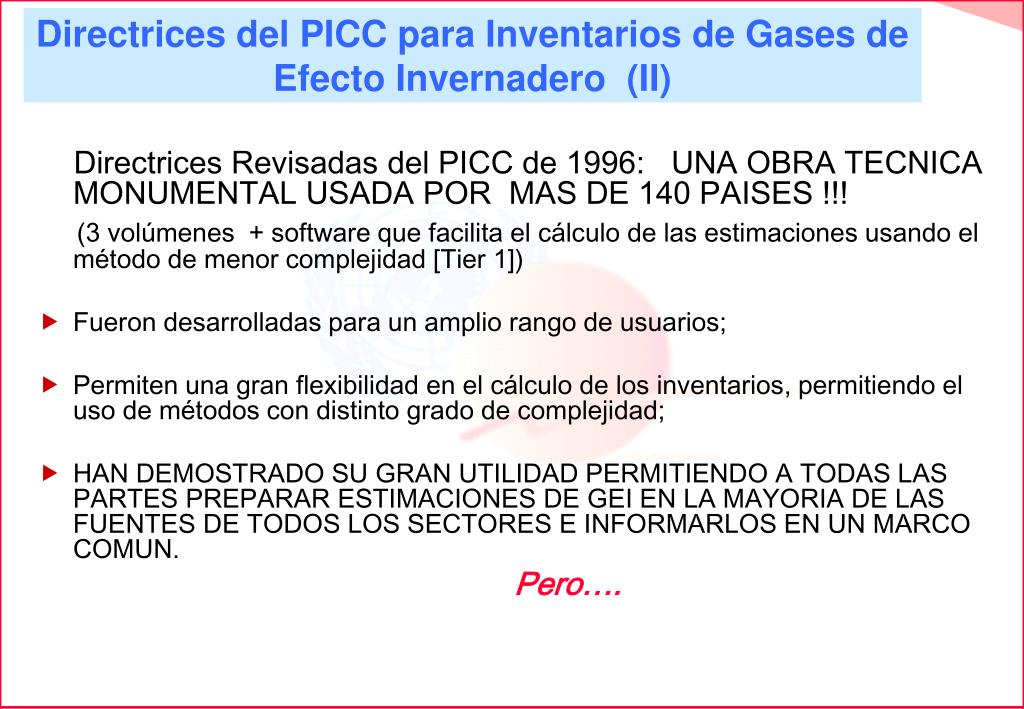 Directrices del PICC para Inventarios de Gases de Efecto Invernadero (II)

Directrices Revisadas del PICC de 1996: UNA OBRA TECNICA MONUMENTAL USADA POR MAS DE 140 PAISES !!!

(3 volúmenes + software que facilita el cálculo de las estimaciones usando el método de menor complejidad [Tier 1])

Fueron desarrolladas para un amplio rango de usuarios;

Permiten una gran flexibilidad en el cálculo de los inventarios, permitiendo el uso de métodos con distinto grado de complejidad;

HAN DEMOSTRADO SU GRAN UTILIDAD PERMITIENDO A TODAS LAS PARTES PREPARAR ESTIMACIONES DE GEI EN LA MAYORIA DE LAS FUENTES DE TODOS LOS SECTORES E INFORMARLOS EN UN MARCO COMUN.

Pero….